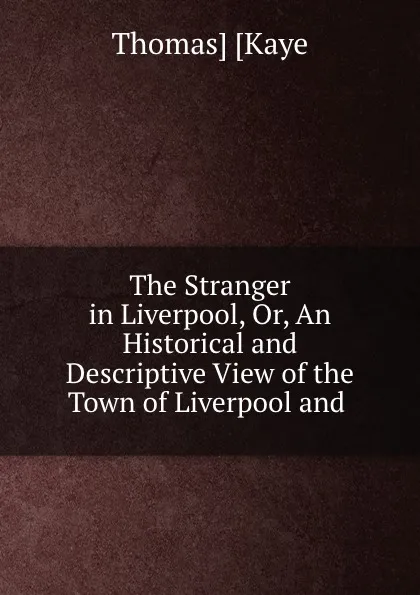 Thomas] [Kaye

The Stranger in Liverpool, Or, An Historical and Descriptive View of the Town of Liverpool and